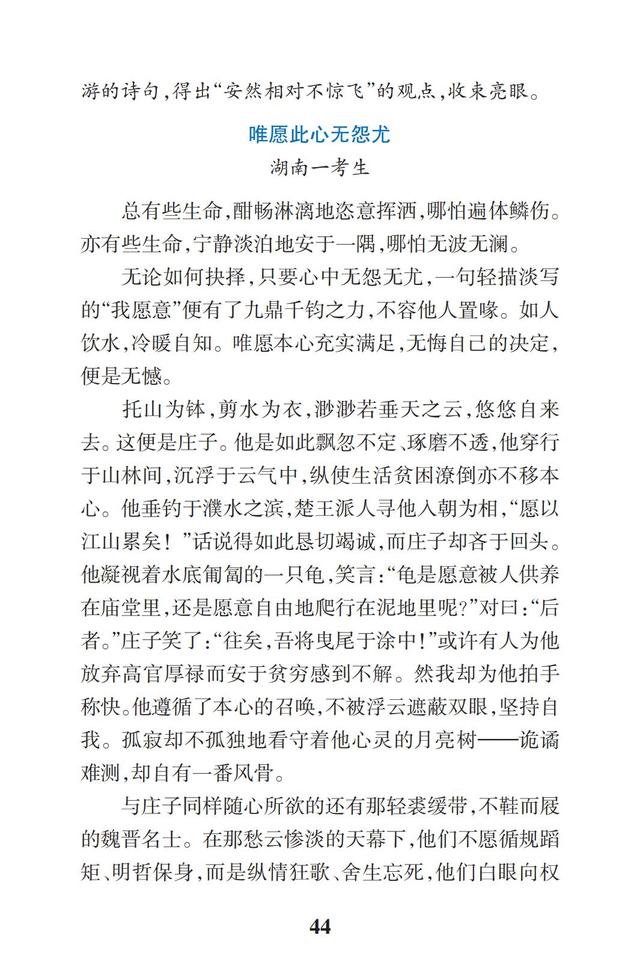 游的诗句，得出“安然相对不惊飞”的观点，收束亮眼。

唯愿此心无怨尤

湖南一考生

总有些生命，酣畅淋漓地恣意挥洒，哪怕遍体鳞伤。亦有些生命，宁静淡泊地安于一隅，哪怕无波无澜。

无论如何抉择，只要心中无怨无尤，一句轻描淡写的“我愿意”便有了九鼎千钧之力，不容他人置喙。如人饮水，冷暖自知。唯愿本心充实满足，无悔自己的决定，便是无憾。

托山为钵，剪水为衣，渺渺若垂天之云，悠悠自来去。这便是庄子。他是如此飘忽不定、琢磨不透，他穿行于山林间，沉浮于云气中，纵使生活贫困潦倒亦不移本心。他垂钓于濮水之滨，楚王派人寻他入朝为相，“愿以江山累矣！”话说得如此恳切竭诚，而庄子却吝于回头。他凝视着水底匍匐的一只龟，笑言：“龟是愿意被人供养在庙堂里，还是愿意自由地爬行在泥地里呢？”对曰：“后者。”庄子笑了：“往矣，吾将曳尾于涂中！”或许有人为他放弃高官厚禄而安于贫穷感到不解。然我却为他拍手称快。他遵循了本心的召唤，不被浮云遮蔽双眼，坚持自我。孤寂却不孤独地看守着他心灵的月亮树——诡谲难测，却自有一番风骨。

与庄子同样随心所欲的还有那轻裘缓带，不鞋而屐的魏晋名士。在那愁云惨淡的天幕下，他们不愿循规蹈矩、明哲保身，而是纵情狂歌、舍生忘死，他们白眼向权

44